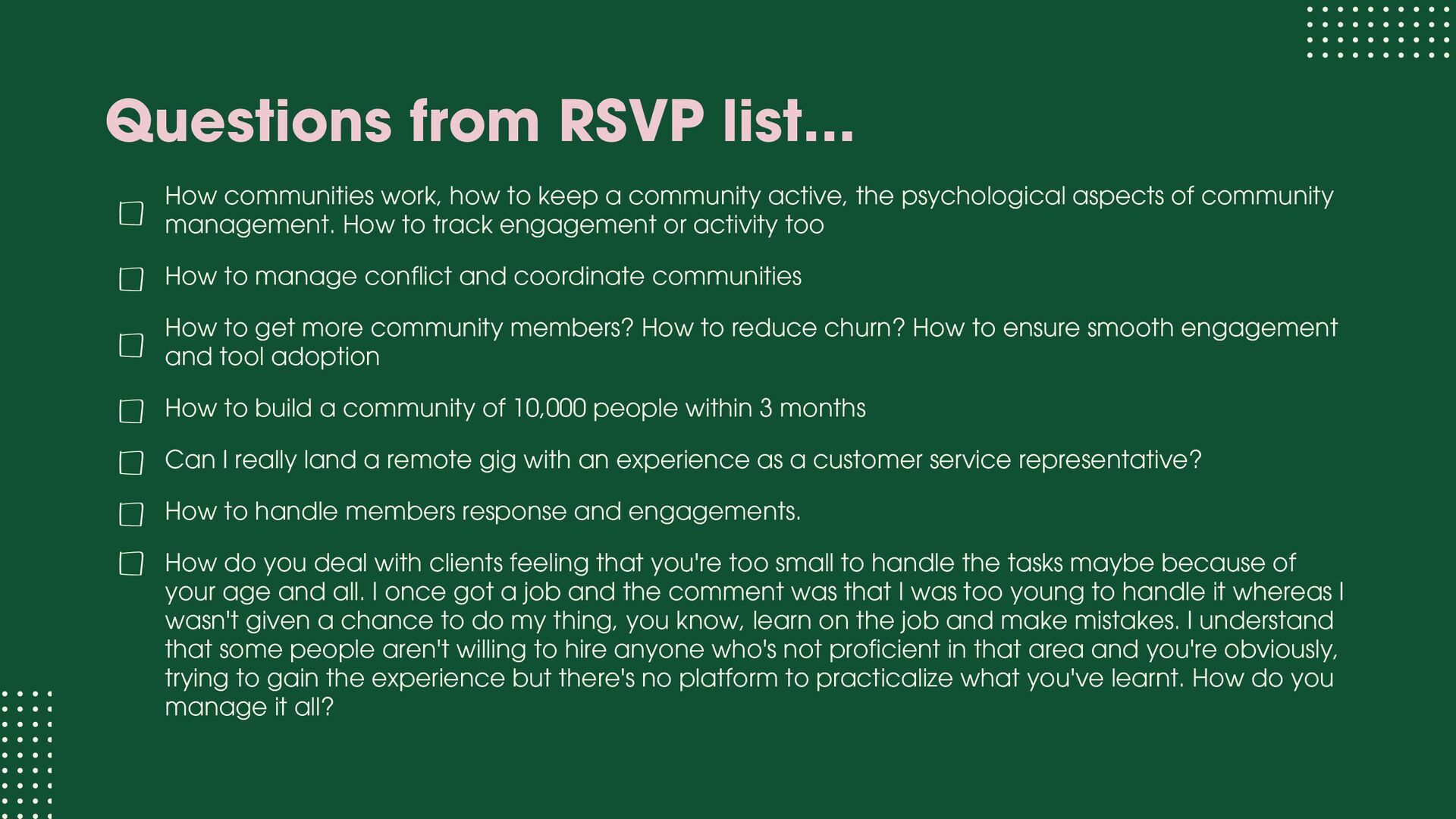 Questions from RSVP list...

How communities work, how to keep a community active, the psychological aspects of community management. How to track engagement or activity too

How to manage conflict and coordinate communities

How to get more community members? How to reduce churn? How to ensure smooth engagement and tool adoption

How to build a community of 10,000 people within 3 months

Can I really land a remote gig with an experience as a customer service representative?

How to handle members response and engagements.

How do you deal with clients feeling that you're too small to handle the tasks maybe because of your age and all. I once got a job and the comment was that I was too young to handle it whereas I wasn't given a chance to do my thing, you know, learn on the job and make mistakes. I understand that some people aren't willing to hire anyone who's not proficient in that area and you're obviously, trying to gain the experience but there's no platform to practicalize what you've learnt. How do you manage it all?